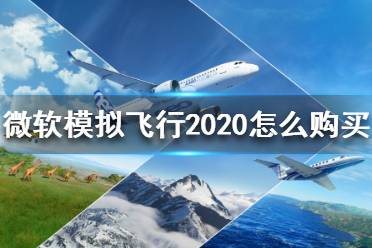 微软模拟飞行2020怎么购买